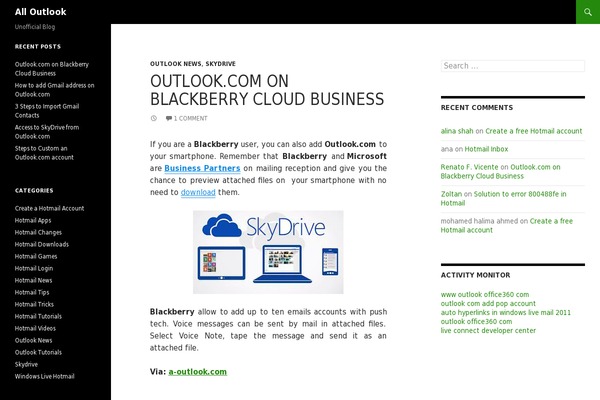 All Outlook

Unofficial Blog

RECENT POSTS

Outlook.com on Blackberry Cloud Business

How to add Gmail address on Outlook.com

3 Steps to Import Gmail Contacts

Access to SkyDrive from Outlook.com

Steps to Custom an Outlook.com account

CATEGORIES

Create a Hotmail Account
Hotmail Apps
Hotmail Changes
Hotmail Downloads
Hotmail Games
Hotmail Login
Hotmail News
Hotmail Tips
Hotmail Tricks
Hotmail Tutorials
Hotmail Videos
Outlook News
Outlook Tutorials
Skydrive
Windows Live Hotmail

OUTLOOK NEWS, SKYDRIVE

OUTLOOK.COM ON BLACKBERRY CLOUD BUSINESS

1 COMMENT

If you are a Blackberry user, you can also add Outlook.com to your smartphone. Remember that Blackberry and Microsoft are Business Partners on mailing reception and give you the chance to preview attached files on your smartphone with no need to download them.

SkyDrive

Blackberry allow to add up to ten emails accounts with push tech. Voice messages can be sent by mail in attached files. Select Voice Note, tape the message and send it as an attached file.

Via: a-outlook.com

Search ...

RECENT COMMENTS

alina shah on Create a free Hotmail account

ana on Hotmail Inbox

Renato F. Vicente on Outlook.com on Blackberry Cloud Business

Zoltan on Solution to error 800488fe in Hotmail

mohamed halima ahmed on Create a free Hotmail account

ACTIVITY MONITOR

www outlook office360 com
outlook com add pop account
auto hyperlinks in windows live mail 2011
outlook office360 com
live connect developer center